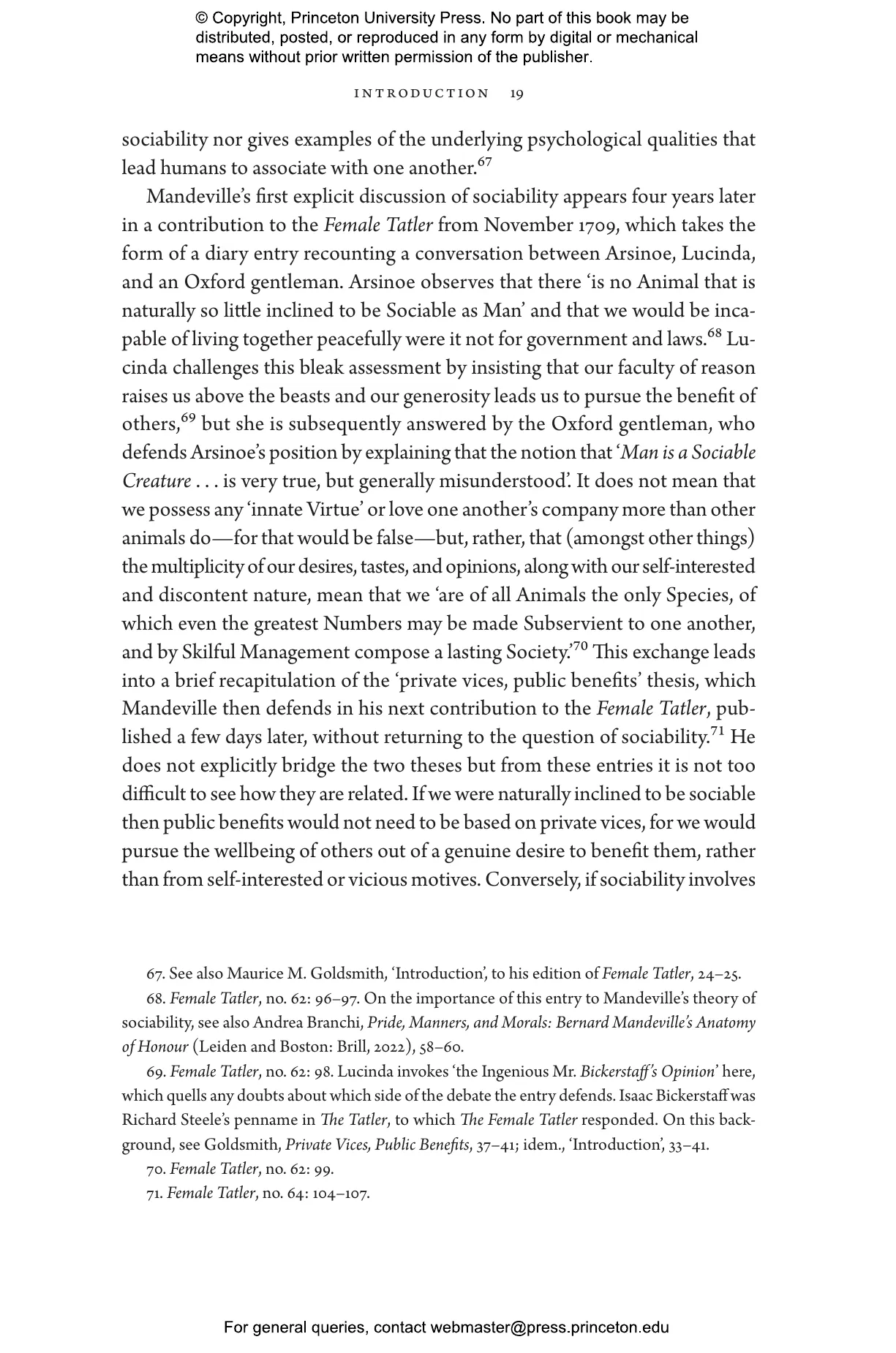 © Copyright, Princeton University Press. No part of this book may be distributed, posted, or reproduced in any form by digital or mechanical means without prior written permission of the publisher.

INTRODUCTION 19

sociability nor gives examples of the underlying psychological qualities that lead humans to associate with one another.$^{67}$

Mandeville's first explicit discussion of sociability appears four years later in a contribution to the Female Tatler from November 1709, which takes the form of a diary entry recounting a conversation between Arsinoe, Lucinda, and an Oxford gentleman. Arsinoe observes that there 'is no Animal that is naturally so little inclined to be Sociable as Man' and that we would be incapable of living together peacefully were it not for government and laws.$^{68}$ Lucinda challenges this bleak assessment by insisting that our faculty of reason raises us above the beasts and our generosity leads us to pursue the benefit of others,$^{69}$ but she is subsequently answered by the Oxford gentleman, who defends Arsinoe's position by explaining that the notion that 'Man is a Sociable Creature . . . is very true, but generally misunderstood'. It does not mean that we possess any 'innate Virtue' or love one another's company more than other animals do—for that would be false—but, rather, that (amongst other things) the multiplicity of our desires, tastes, and opinions, along with our self-interested and discontent nature, mean that we 'are of all Animals the only Species, of which even the greatest Numbers may be made Subservient to one another, and by Skilful Management compose a lasting Society.'$^{70}$ This exchange leads into a brief recapitulation of the 'private vices, public benefits' thesis, which Mandeville then defends in his next contribution to the Female Tatler, published a few days later, without returning to the question of sociability.$^{71}$ He does not explicitly bridge the two theses but from these entries it is not too difficult to see how they are related. If we were naturally inclined to be sociable then public benefits would not need to be based on private vices, for we would pursue the wellbeing of others out of a genuine desire to benefit them, rather than from self-interested or vicious motives. Conversely, if sociability involves

67. See also Maurice M. Goldsmith, 'Introduction', to his edition of Female Tatler, 24–25.

68. Female Tatler, no. 62: 96–97. On the importance of this entry to Mandeville's theory of sociability, see also Andrea Branchi, Pride, Manners, and Morals: Bernard Mandeville's Anatomy of Honour (Leiden and Boston: Brill, 2022), 58–60.

69. Female Tatler, no. 62: 98. Lucinda invokes 'the Ingenious Mr. Bickerstaff's Opinion' here, which quells any doubts about which side of the debate the entry defends. Isaac Bickerstaff was Richard Steele's penname in The Tatler, to which The Female Tatler responded. On this background, see Goldsmith, Private Vices, Public Benefits, 37–41; idem., 'Introduction', 33–41.

70. Female Tatler, no. 62: 99.

71. Female Tatler, no. 64: 104–107.

For general queries, contact webmaster@press.princeton.edu